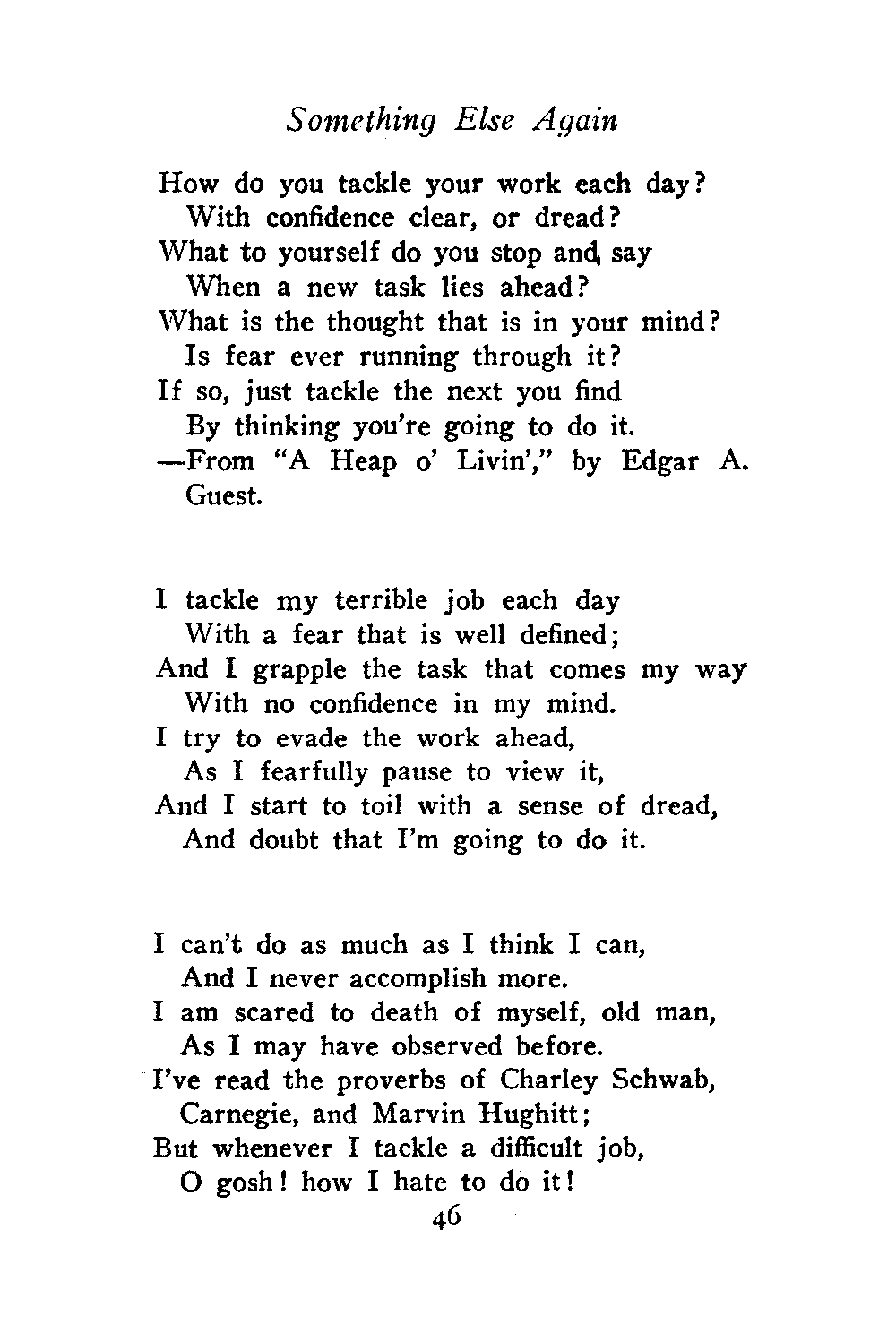 Something Else Again

How do you tackle your work each day?
With confidence clear, or dread?
What to yourself do you stop and say
When a new task lies ahead?
What is the thought that is in your mind?
Is fear ever running through it?
If so, just tackle the next you find
By thinking you're going to do it.
—From "A Heap o' Livin'," by Edgar A. Guest.

I tackle my terrible job each day
With a fear that is well defined;
And I grapple the task that comes my way
With no confidence in my mind.
I try to evade the work ahead,
As I fearfully pause to view it,
And I start to toil with a sense of dread,
And doubt that I'm going to do it.

I can't do as much as I think I can,
And I never accomplish more.
I am scared to death of myself, old man,
As I may have observed before.
I've read the proverbs of Charley Schwab,
Carnegie, and Marvin Hughitt;
But whenever I tackle a difficult job,
O gosh! how I hate to do it!

46